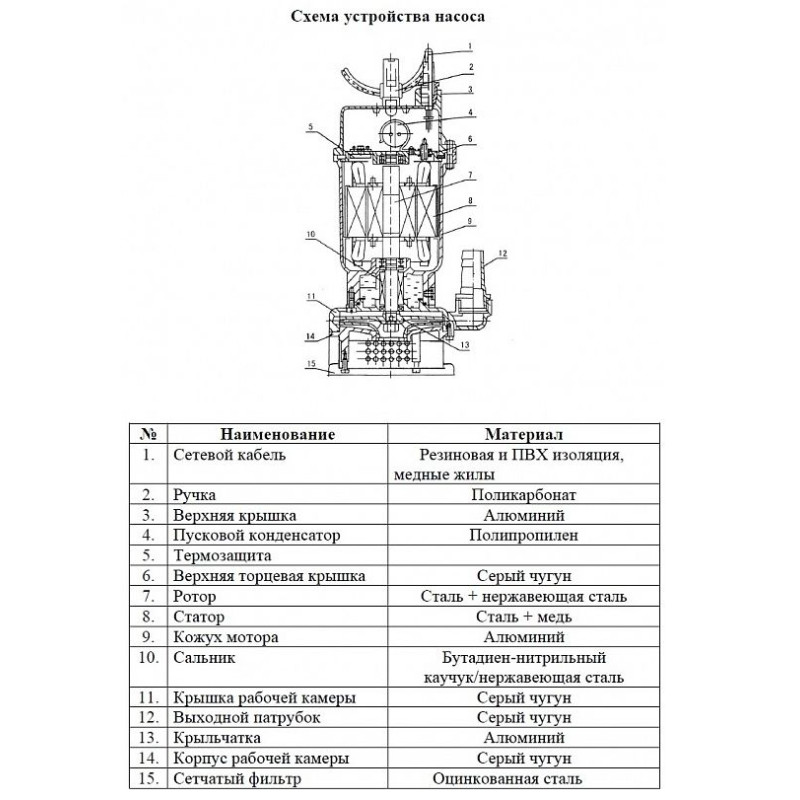 Схема устройства насоса

1
2
3
4
5
6
7
8
9
10
12
11
14
13
15

| № | Наименование | Материал |
|---|---|---|
| 1. | Сетевой кабель | Резиновая и ПВХ изоляция, медные жилы |
| 2. | Ручка | Поликарбонат |
| 3. | Верхняя крышка | Алюминий |
| 4. | Пусковой конденсатор | Полипропилен |
| 5. | Термозащита | |
| 6. | Верхняя торцевая крышка | Серый чугун |
| 7. | Ротор | Сталь + нержавеющая сталь |
| 8. | Статор | Сталь + медь |
| 9. | Кожух мотора | Алюминий |
| 10. | Сальник | Бутадиен-нитрильный каучук/нержавеющая сталь |
| 11. | Крышка рабочей камеры | Серый чугун |
| 12. | Выходной патрубок | Серый чугун |
| 13. | Крыльчатка | Алюминий |
| 14. | Корпус рабочей камеры | Серый чугун |
| 15. | Сетчатый фильтр | Оцинкованная сталь |